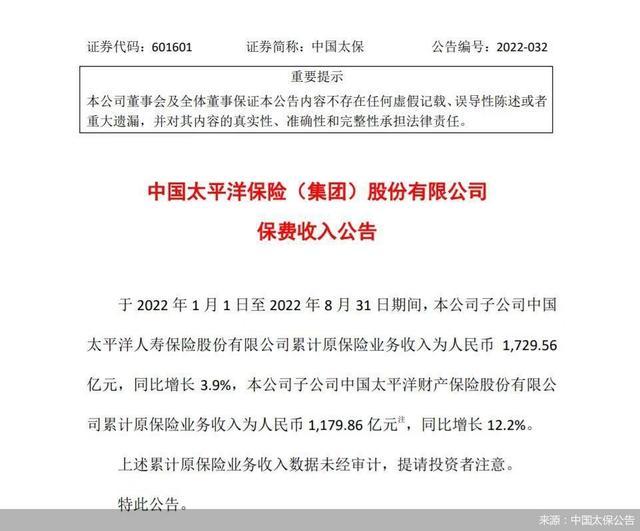 证券代码：601601　　证券简称：中国太保　　公告编号：2022-032

重要提示

本公司董事会及全体董事保证本公告内容不存在任何虚假记载、误导性陈述或者重大遗漏，并对其内容的真实性、准确性和完整性承担法律责任。

中国太平洋保险（集团）股份有限公司

保费收入公告

于 2022 年 1 月 1 日至 2022 年 8 月 31 日期间，本公司子公司中国太平洋人寿保险股份有限公司累计原保险业务收入为人民币 1,729.56 亿元，同比增长 3.9%，本公司子公司中国太平洋财产保险股份有限公司累计原保险业务收入为人民币 1,179.86 亿元$^{注}$，同比增长 12.2%。

上述累计原保险业务收入数据未经审计，提请投资者注意。

特此公告。

来源：中国太保公告